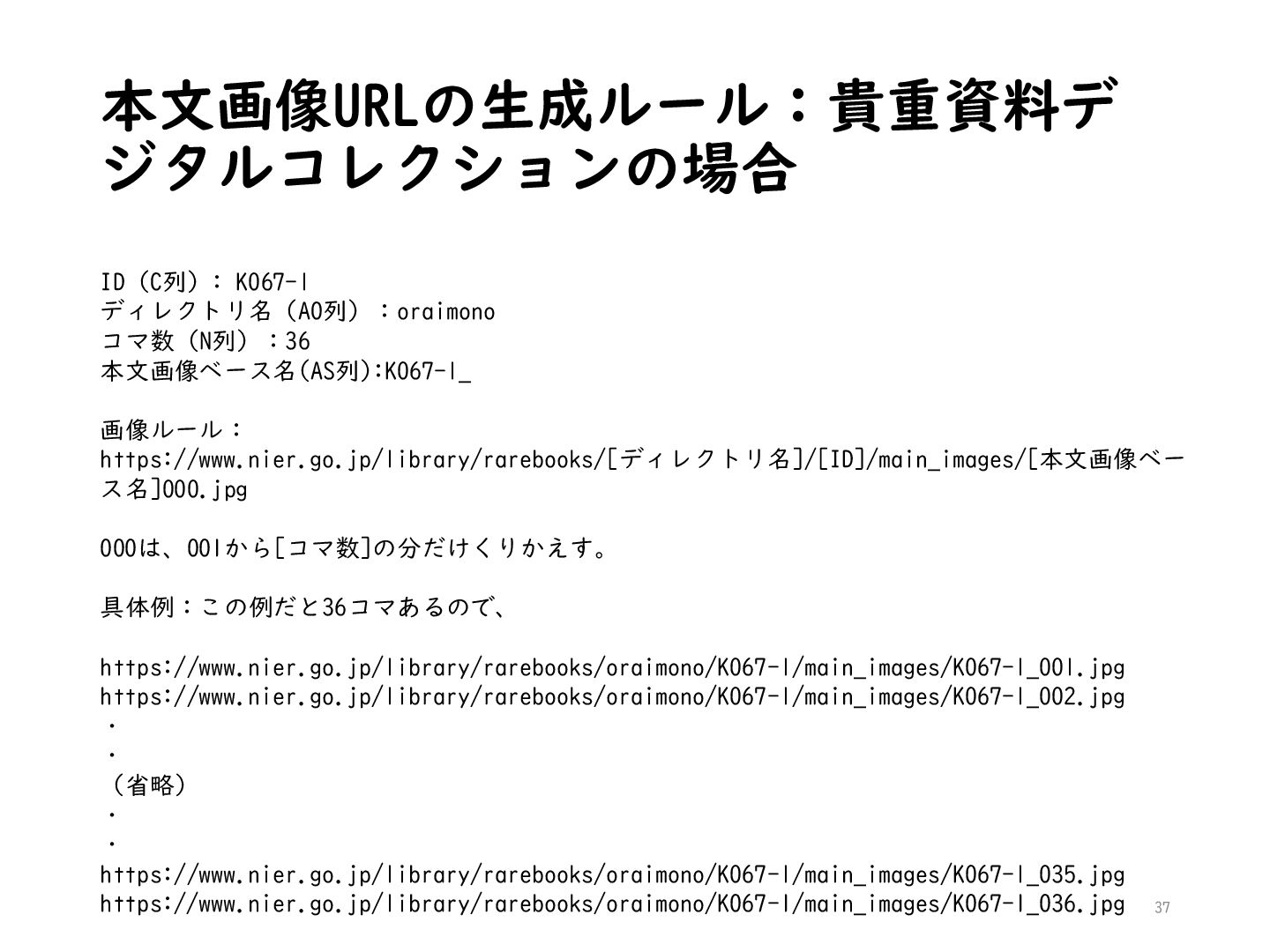 本文画像URLの生成ルール：貴重資料デジタルコレクションの場合

ID（C列）：K067-1
ディレクトリ名（AO列）：oraimono
コマ数（N列）：36
本文画像ベース名(AS列):K067-1_

画像ルール：
https://www.nier.go.jp/library/rarebooks/[ディレクトリ名]/[ID]/main_images/[本文画像ベース名]000.jpg

000は、001から[コマ数]の分だけくりかえす。

具体例：この例だと36コマあるので、

https://www.nier.go.jp/library/rarebooks/oraimono/K067-1/main_images/K067-1_001.jpg
https://www.nier.go.jp/library/rarebooks/oraimono/K067-1/main_images/K067-1_002.jpg
・
・
（省略）
・
・
https://www.nier.go.jp/library/rarebooks/oraimono/K067-1/main_images/K067-1_035.jpg
https://www.nier.go.jp/library/rarebooks/oraimono/K067-1/main_images/K067-1_036.jpg

37